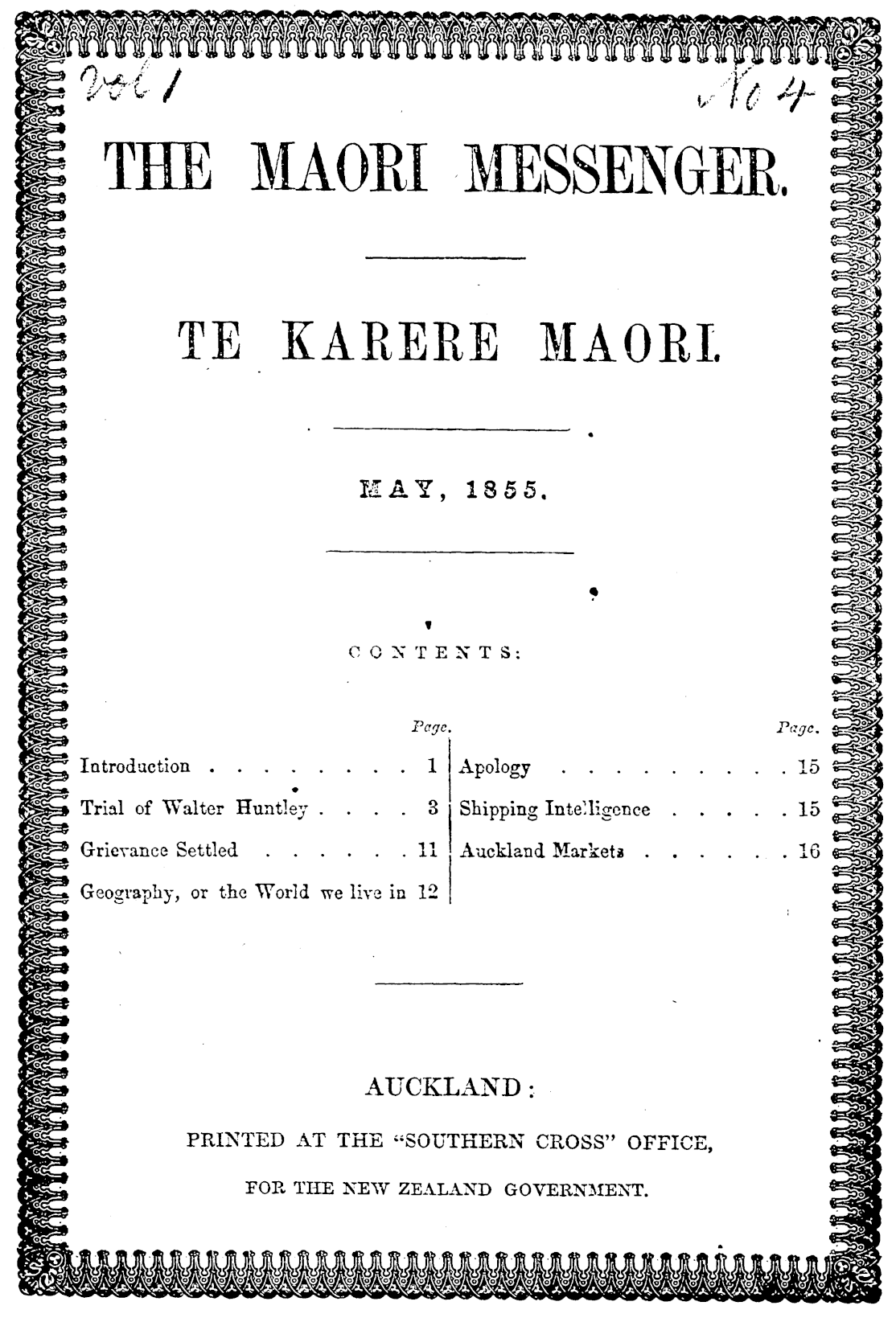 Vol 1 No 4

THE MAORI MESSENGER.

TE KARERE MAORI.

MAY, 1855.

CONTENTS:

Page.
Introduction 1
Trial of Walter Huntley 3
Grievance Settled 11
Geography, or the World we live in 12

Page.
Apology 15
Shipping Intelligence 15
Auckland Markets 16

AUCKLAND:

PRINTED AT THE "SOUTHERN CROSS" OFFICE,

FOR THE NEW ZEALAND GOVERNMENT.